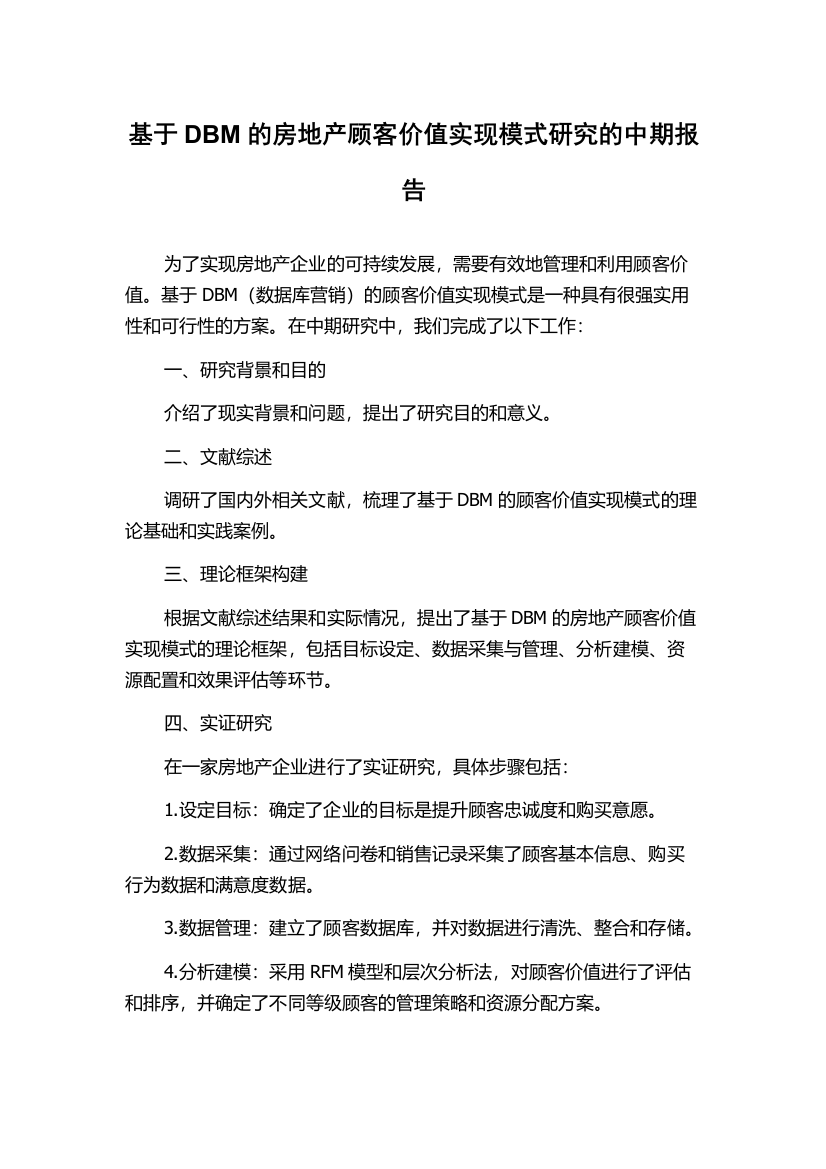 基于 DBM 的房地产顾客价值实现模式研究的中期报告

为了实现房地产企业的可持续发展，需要有效地管理和利用顾客价值。基于 DBM（数据库营销）的顾客价值实现模式是一种具有很强实用性和可行性的方案。在中期研究中，我们完成了以下工作：

一、研究背景和目的

介绍了现实背景和问题，提出了研究目的和意义。

二、文献综述

调研了国内外相关文献，梳理了基于 DBM 的顾客价值实现模式的理论基础和实践案例。

三、理论框架构建

根据文献综述结果和实际情况，提出了基于 DBM 的房地产顾客价值实现模式的理论框架，包括目标设定、数据采集与管理、分析建模、资源配置和效果评估等环节。

四、实证研究

在一家房地产企业进行了实证研究，具体步骤包括：

1.设定目标：确定了企业的目标是提升顾客忠诚度和购买意愿。

2.数据采集：通过网络问卷和销售记录采集了顾客基本信息、购买行为数据和满意度数据。

3.数据管理：建立了顾客数据库，并对数据进行清洗、整合和存储。

4.分析建模：采用 RFM 模型和层次分析法，对顾客价值进行了评估和排序，并确定了不同等级顾客的管理策略和资源分配方案。